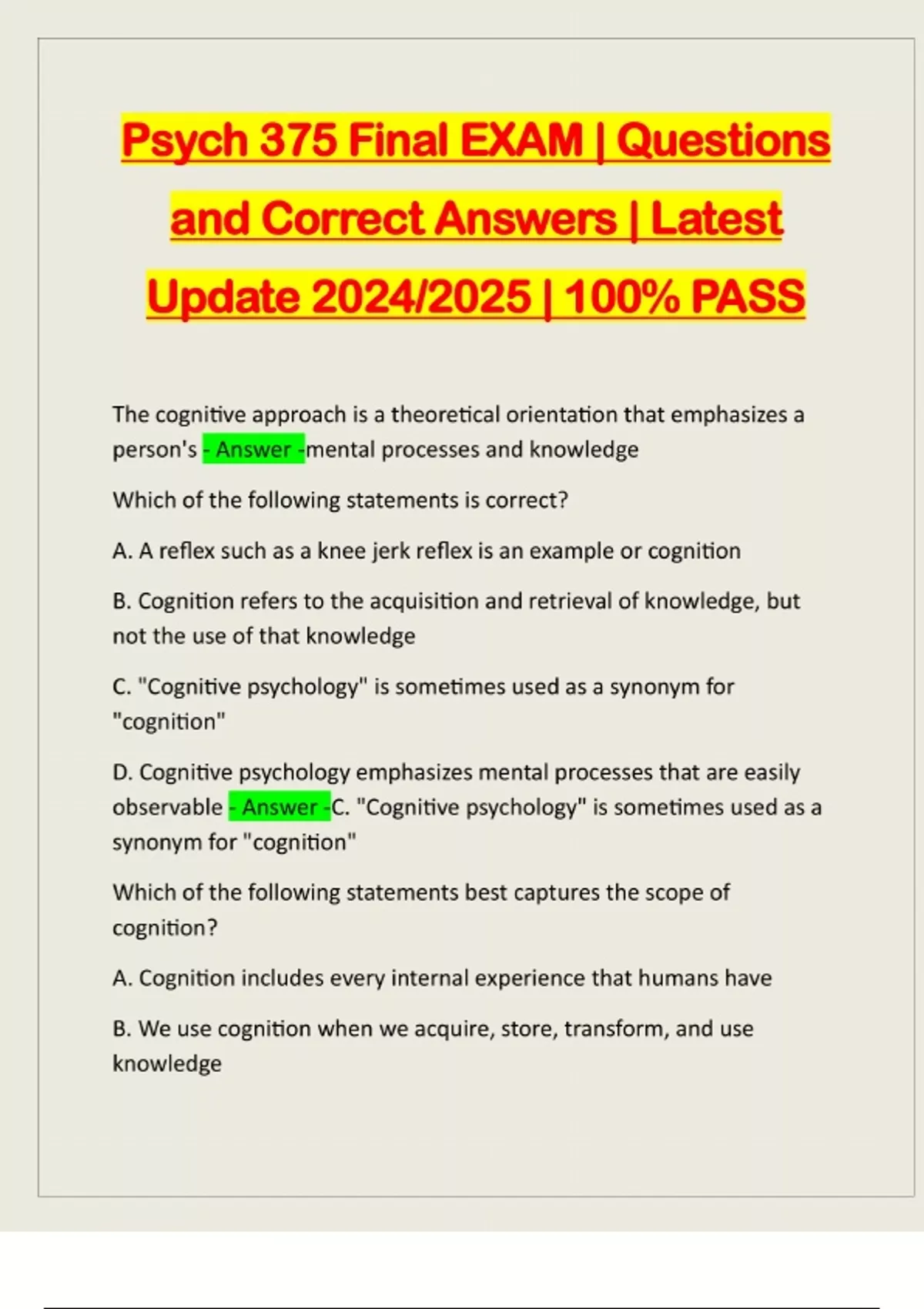 Psych 375 Final EXAM | Questions and Correct Answers | Latest Update 2024/2025 | 100% PASS

The cognitive approach is a theoretical orientation that emphasizes a person's - Answer -mental processes and knowledge

Which of the following statements is correct?

A. A reflex such as a knee jerk reflex is an example or cognition

B. Cognition refers to the acquisition and retrieval of knowledge, but not the use of that knowledge

C. "Cognitive psychology" is sometimes used as a synonym for "cognition"

D. Cognitive psychology emphasizes mental processes that are easily observable - Answer -C. "Cognitive psychology" is sometimes used as a synonym for "cognition"

Which of the following statements best captures the scope of cognition?

A. Cognition includes every internal experience that humans have

B. We use cognition when we acquire, store, transform, and use knowledge